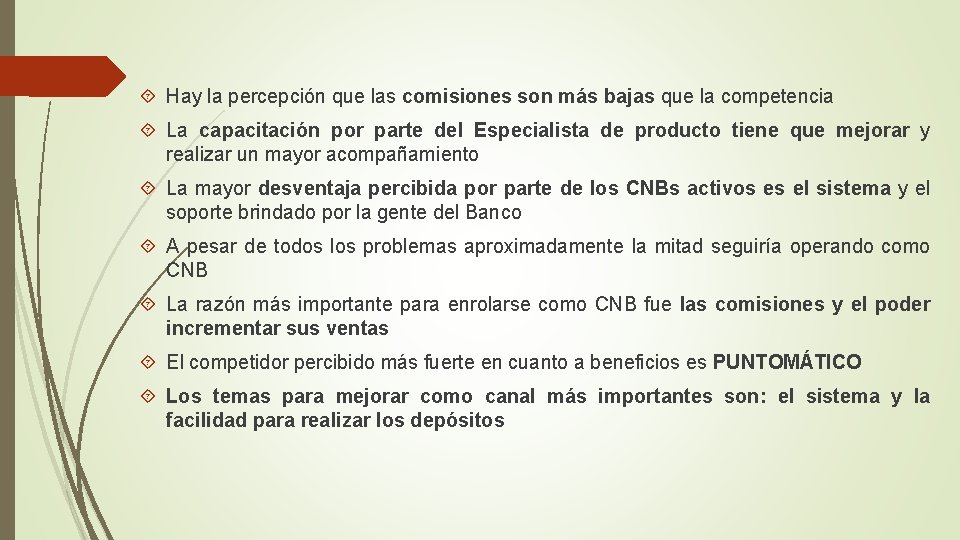 Hay la percepción que las comisiones son más bajas que la competencia

La capacitación por parte del Especialista de producto tiene que mejorar y realizar un mayor acompañamiento

La mayor desventaja percibida por parte de los CNBs activos es el sistema y el soporte brindado por la gente del Banco

A pesar de todos los problemas aproximadamente la mitad seguiría operando como CNB

La razón más importante para enrolarse como CNB fue las comisiones y el poder incrementar sus ventas

El competidor percibido más fuerte en cuanto a beneficios es PUNTOMÁTICO

Los temas para mejorar como canal más importantes son: el sistema y la facilidad para realizar los depósitos